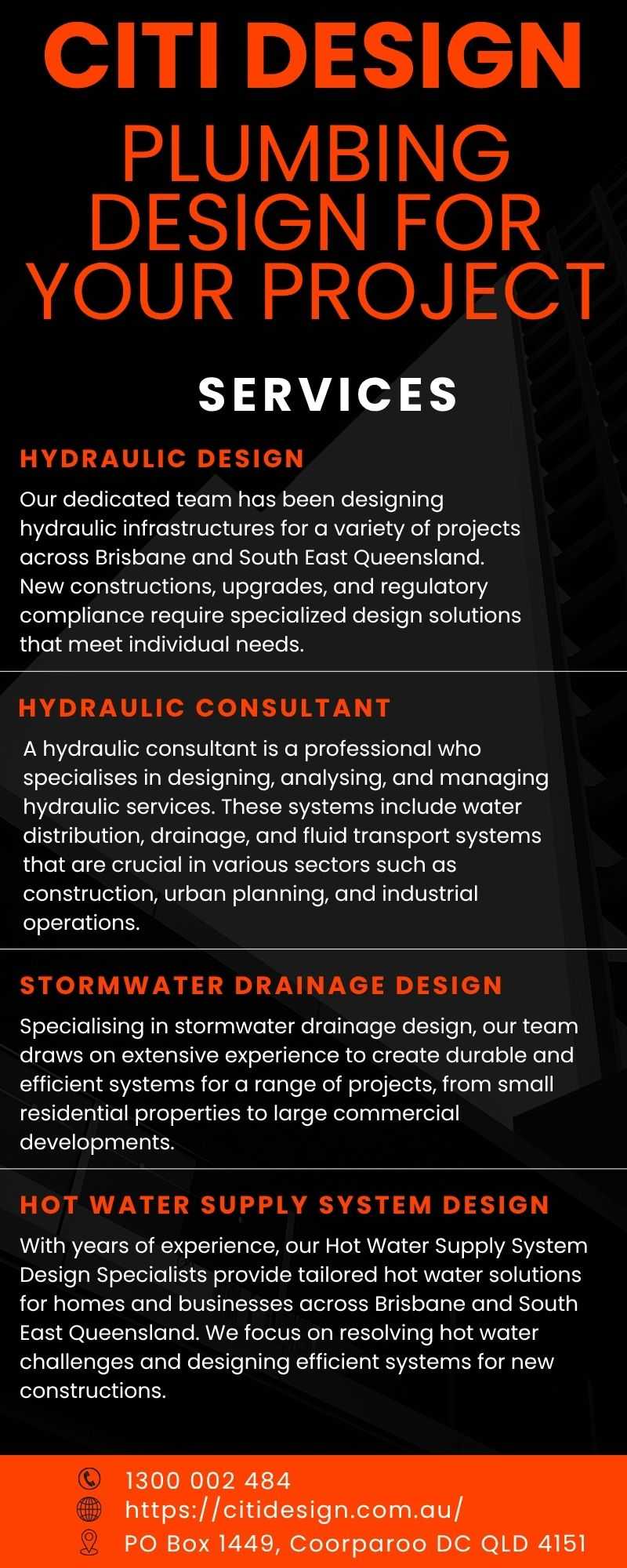 CITI DESIGN

PLUMBING DESIGN FOR YOUR PROJECT

SERVICES

HYDRAULIC DESIGN

Our dedicated team has been designing hydraulic infrastructures for a variety of projects across Brisbane and South East Queensland. New constructions, upgrades, and regulatory compliance require specialized design solutions that meet individual needs.

HYDRAULIC CONSULTANT

A hydraulic consultant is a professional who specialises in designing, analysing, and managing hydraulic services. These systems include water distribution, drainage, and fluid transport systems that are crucial in various sectors such as construction, urban planning, and industrial operations.

STORMWATER DRAINAGE DESIGN

Specialising in stormwater drainage design, our team draws on extensive experience to create durable and efficient systems for a range of projects, from small residential properties to large commercial developments.

HOT WATER SUPPLY SYSTEM DESIGN

With years of experience, our Hot Water Supply System Design Specialists provide tailored hot water solutions for homes and businesses across Brisbane and South East Queensland. We focus on resolving hot water challenges and designing efficient systems for new constructions.

1300 002 484
https://citidesign.com.au/
PO Box 1449, Coorparoo DC QLD 4151